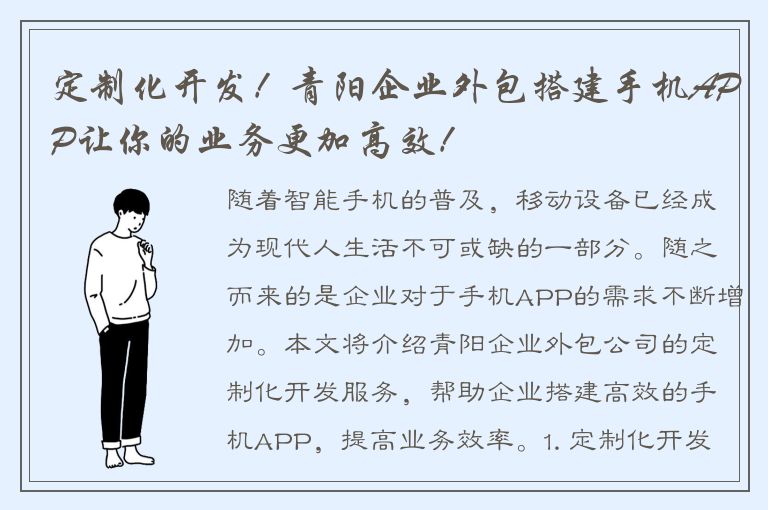 定制化开发！青阳企业外包搭建手机APP让你的业务更加高效！

随着智能手机的普及，移动设备已经成为现代人生活不可或缺的一部分。随之而来的是企业对于手机APP的需求不断增加。本文将介绍青阳企业外包公司的定制化开发服务，帮助企业搭建高效的手机APP，提高业务效率。1. 定制化开发